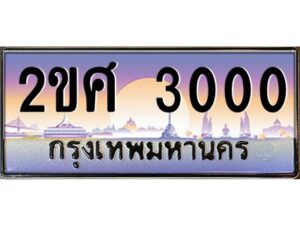 2ขศ 3000
กรุงเทพมหานคร